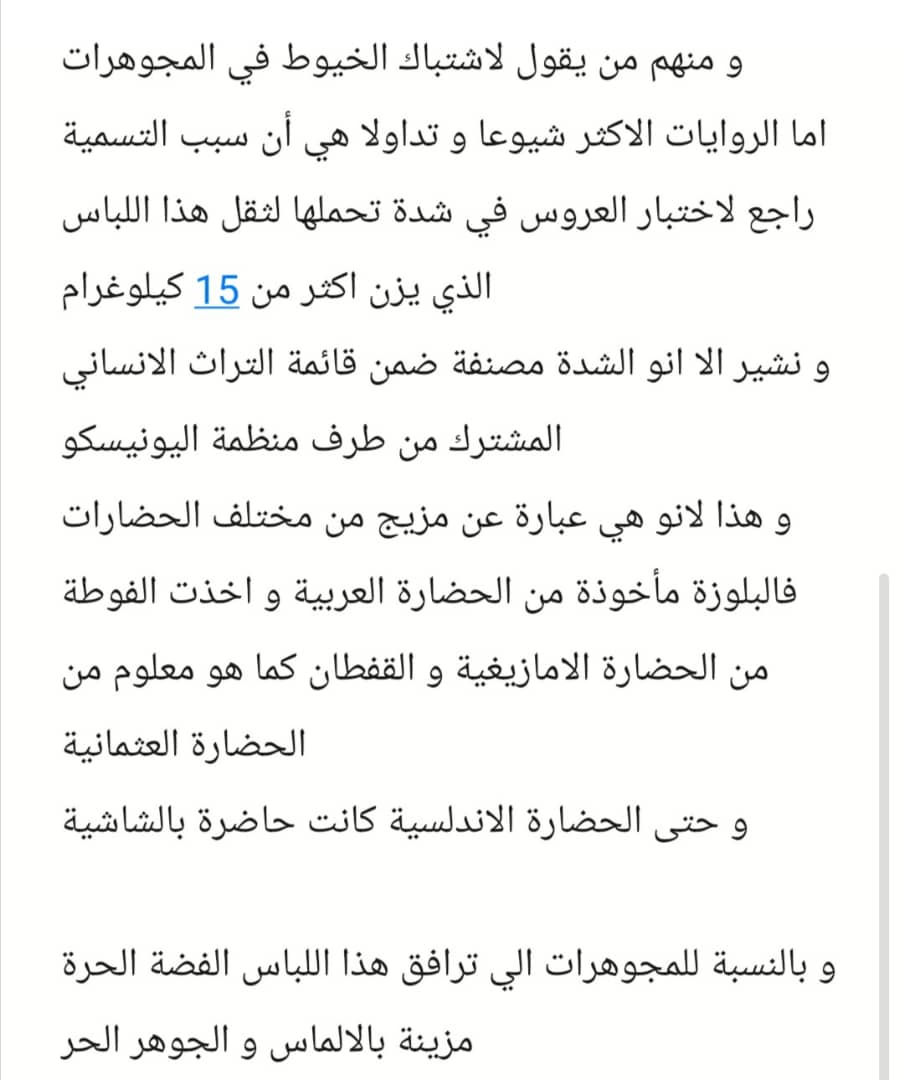 و منهم من يقول لاشتباك الخيوط في المجوهرات
اما الروايات الاكثر شيوعا و تداولا هي أن سبب التسمية راجع لاختبار العروس في شدة تحملها لثقل هذا اللباس الذي يزن اكثر من 15 كيلوغرام
و نشير الا انو الشدة مصنفة ضمن قائمة التراث الانساني المشترك من طرف منظمة اليونيسكو
و هذا لانو هي عبارة عن مزيج من مختلف الحضارات
فالبلوزة مأخوذة من الحضارة العربية و اخذت الفوطة من الحضارة الامازيغية و القفطان كما هو معلوم من الحضارة العثمانية
و حتى الحضارة الاندلسية كانت حاضرة بالشاشية

و بالنسبة للمجوهرات الي ترافق هذا اللباس الفضة الحرة مزينة بالالماس و الجوهر الحر